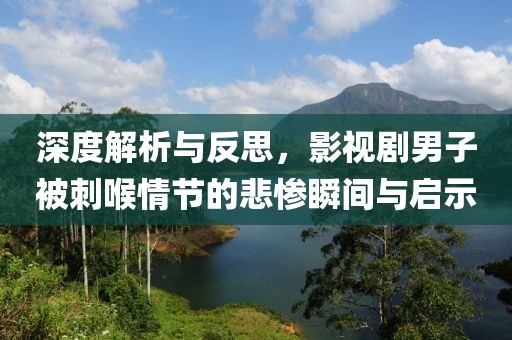 深度解析与反思，影视剧男子被刺喉情节的悲惨瞬间与启示